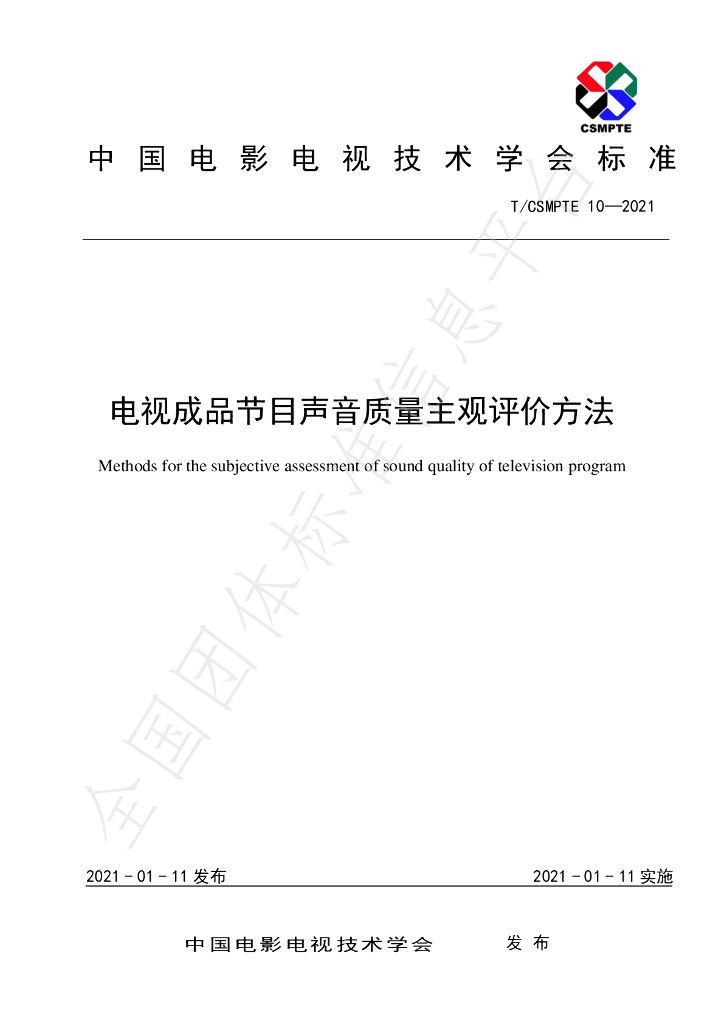 CSMPTE

中国电影电视技术学会标准

T/CSMPTE 10—2021

电视成品节目声音质量主观评价方法

Methods for the subjective assessment of sound quality of television program

2021-01-11发布

2021-01-11实施

中国电影电视技术学会 发布

全国团体标准信息平台